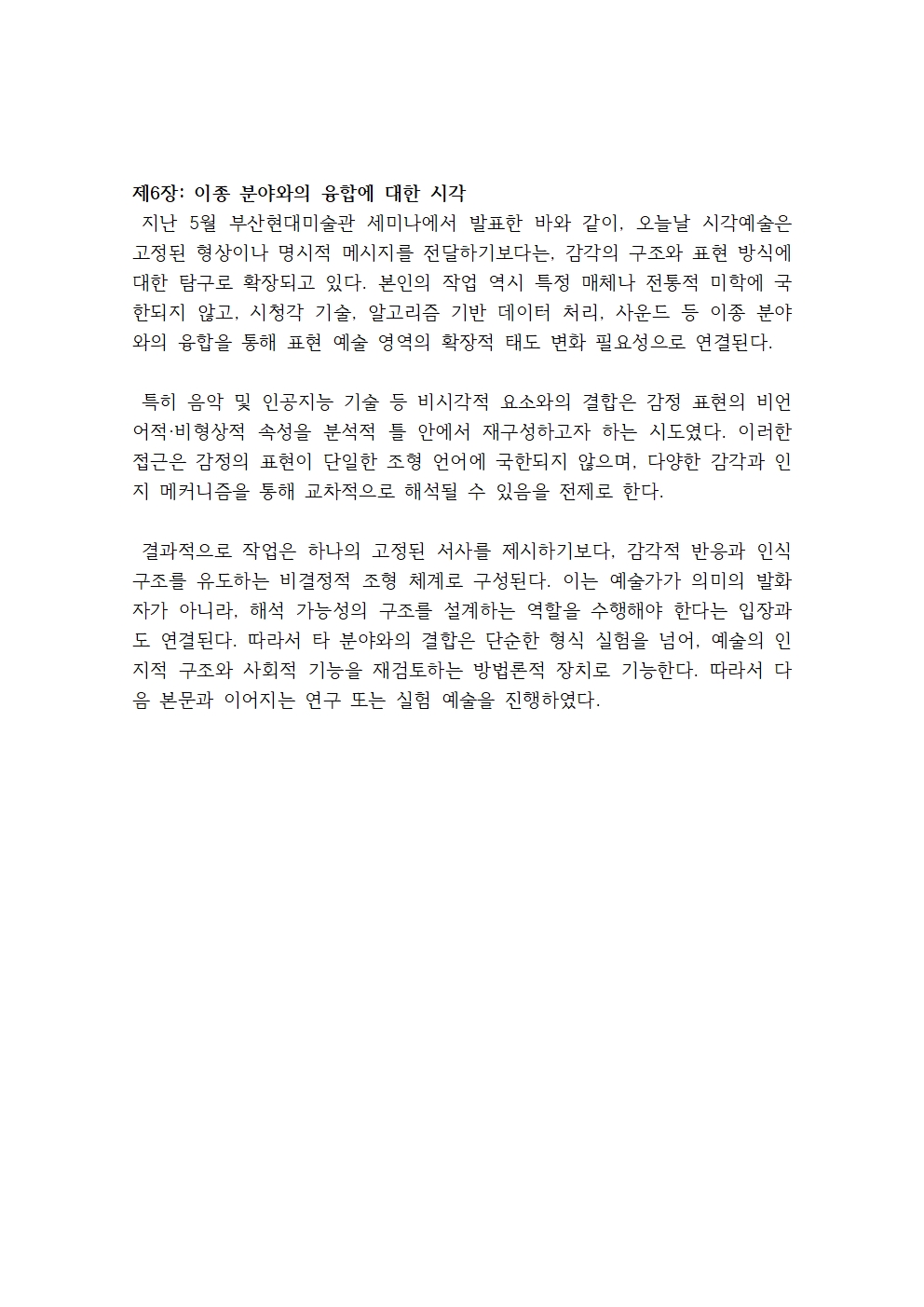 제6장: 이종 분야와의 융합에 대한 시각

지난 5월 부산현대미술관 세미나에서 발표한 바와 같이, 오늘날 시각예술은 고정된 형상이나 명시적 메시지를 전달하기보다는, 감각의 구조와 표현 방식에 대한 탐구로 확장되고 있다. 본인의 작업 역시 특정 매체나 전통적 미학에 국한되지 않고, 시청각 기술, 알고리즘 기반 데이터 처리, 사운드 등 이종 분야와의 융합을 통해 표현 예술 영역의 확장적 태도 변화 필요성으로 연결된다.

특히 음악 및 인공지능 기술 등 비시각적 요소와의 결합은 감정 표현의 비언어적·비형상적 속성을 분석적 틀 안에서 재구성하고자 하는 시도였다. 이러한 접근은 감정의 표현이 단일한 조형 언어에 국한되지 않으며, 다양한 감각과 인지 메커니즘을 통해 교차적으로 해석될 수 있음을 전제로 한다.

결과적으로 작업은 하나의 고정된 서사를 제시하기보다, 감각적 반응과 인식 구조를 유도하는 비결정적 조형 체계로 구성된다. 이는 예술가가 의미의 발화자가 아니라, 해석 가능성의 구조를 설계하는 역할을 수행해야 한다는 입장과도 연결된다. 따라서 타 분야와의 결합은 단순한 형식 실험을 넘어, 예술의 인지적 구조와 사회적 기능을 재검토하는 방법론적 장치로 기능한다. 따라서 다음 본문과 이어지는 연구 또는 실험 예술을 진행하였다.